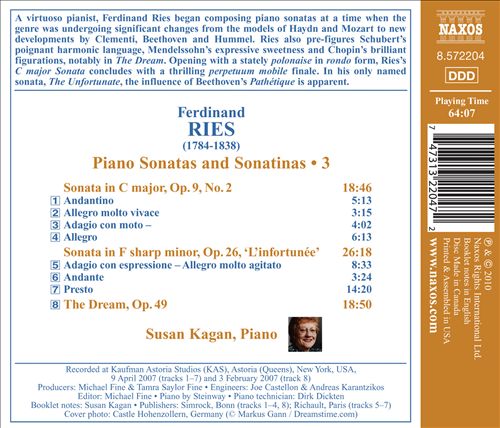 A virtuoso pianist, Ferdinand Ries began composing piano sonatas at a time when the genre was undergoing significant changes from the models of Haydn and Mozart to new developments by Clementi, Beethoven and Hummel. Ries also pre-figures Schubert's poignant harmonic language, Mendelssohn's expressive sweetness and Chopin's brilliant figurations, notably in The Dream. Opening with a stately polonaise in rondo form, Ries's C major Sonata concludes with a thrilling perpetuum mobile finale. In his only named sonata, The Unfortunate, the influence of Beethoven's Pathétique is apparent.

Ferdinand
RIES
(1784-1838)

Piano Sonatas and Sonatinas • 3

Sonata in C major, Op. 9, No. 2 18:46
1 Andantino 5:13
2 Allegro molto vivace 3:15
3 Adagio con moto – 4:02
4 Allegro 6:13
Sonata in F sharp minor, Op. 26, 'L'infortunée' 26:18
5 Adagio con espressione – Allegro molto agitato 8:33
6 Andante 3:24
7 Presto 14:20
8 The Dream, Op. 49 18:50

Susan Kagan, Piano

Recorded at Kaufman Astoria Studios (KAS), Astoria (Queens), New York, USA, 9 April 2007 (tracks 1–7) and 3 February 2007 (track 8)
Producers: Michael Fine & Tamra Saylor Fine • Engineers: Joe Castellon & Andreas Karantzikos
Editor: Michael Fine • Piano by Steinway • Piano technician: Dirk Dickten
Booklet notes: Susan Kagan • Publishers: Simrock, Bonn (tracks 1–4, 8); Richault, Paris (tracks 5–7)
Cover photo: Castle Hohenzollern, Germany (© Markus Gann / Dreamstime.com)

NAXOS
8.572204
DDD
Playing Time
64:07

7 47313 22047 2

℗ & © 2010
Naxos Rights International Ltd.
Booklet notes in English
Disc Made in Canada
Printed & Assembled in USA
www.naxos.com